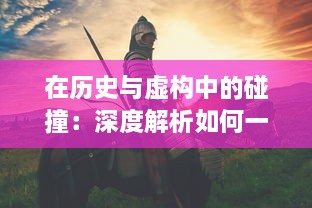 在历史与虚构中的碰撞：深度解析如何一